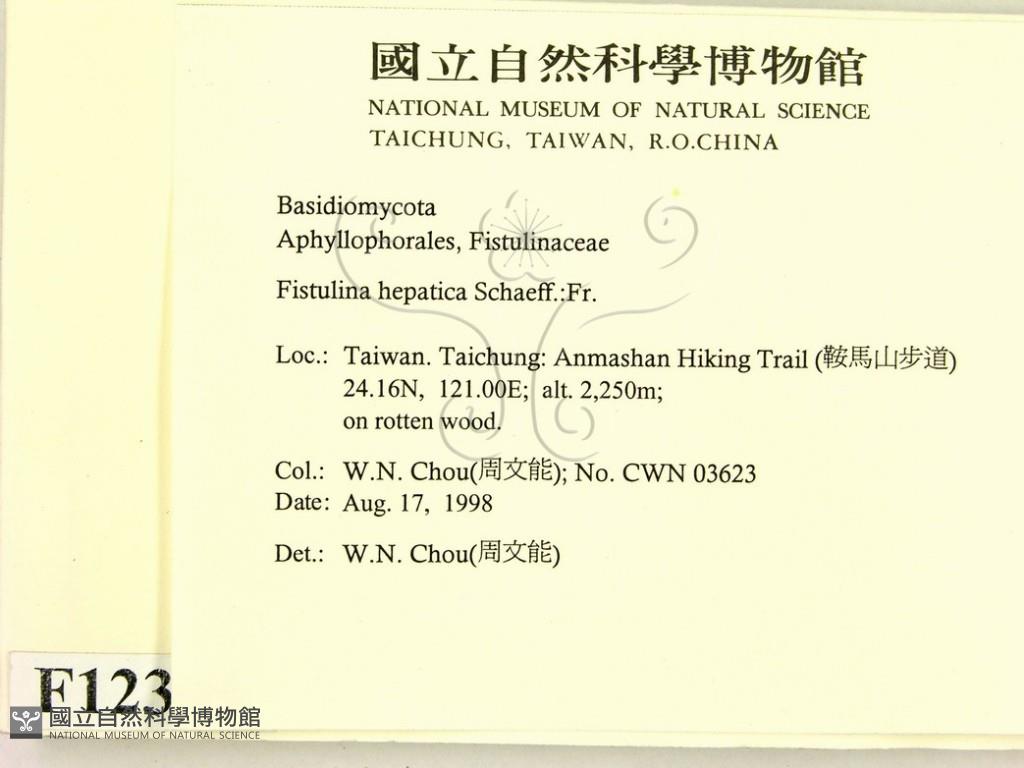 國立自然科學博物館
NATIONAL MUSEUM OF NATURAL SCIENCE
TAICHUNG, TAIWAN, R.O.CHINA

Basidiomycota
Aphyllophorales, Fistulinaceae

Fistulina hepatica Schaeff.:Fr.

Loc.: Taiwan. Taichung: Anmashan Hiking Trail (鞍馬山步道)
24.16N, 121.00E; alt. 2,250m;
on rotten wood.

Col.: W.N. Chou(周文能); No. CWN 03623
Date: Aug. 17, 1998

Det.: W.N. Chou(周文能)

F123

國立自然科學博物館
NATIONAL MUSEUM OF NATURAL SCIENCE